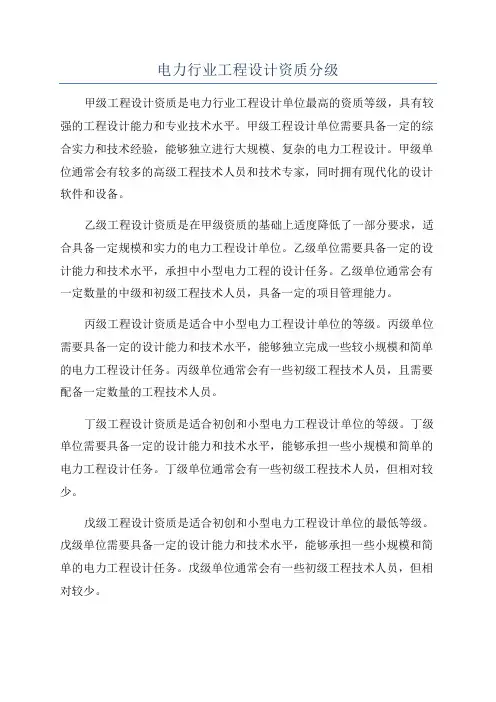 电力行业工程设计资质分级

甲级工程设计资质是电力行业工程设计单位最高的资质等级，具有较强的工程设计能力和专业技术水平。甲级工程设计单位需要具备一定的综合实力和技术经验，能够独立进行大规模、复杂的电力工程设计。甲级单位通常会有较多的高级工程技术人员和技术专家，同时拥有现代化的设计软件和设备。

乙级工程设计资质是在甲级资质的基础上适度降低了一部分要求，适合具备一定规模和实力的电力工程设计单位。乙级单位需要具备一定的设计能力和技术水平，承担中小型电力工程的设计任务。乙级单位通常会有一定数量的中级和初级工程技术人员，具备一定的项目管理能力。

丙级工程设计资质是适合中小型电力工程设计单位的等级。丙级单位需要具备一定的设计能力和技术水平，能够独立完成一些较小规模和简单的电力工程设计任务。丙级单位通常会有一些初级工程技术人员，且需要配备一定数量的工程技术人员。

丁级工程设计资质是适合初创和小型电力工程设计单位的等级。丁级单位需要具备一定的设计能力和技术水平，能够承担一些小规模和简单的电力工程设计任务。丁级单位通常会有一些初级工程技术人员，但相对较少。

戊级工程设计资质是适合初创和小型电力工程设计单位的最低等级。戊级单位需要具备一定的设计能力和技术水平，能够承担一些小规模和简单的电力工程设计任务。戊级单位通常会有一些初级工程技术人员，但相对较少。